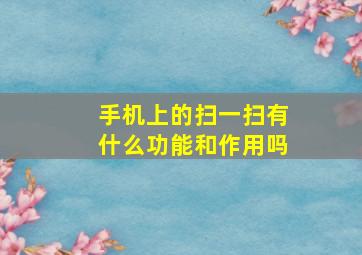 手机上的扫一扫有什么功能和作用吗